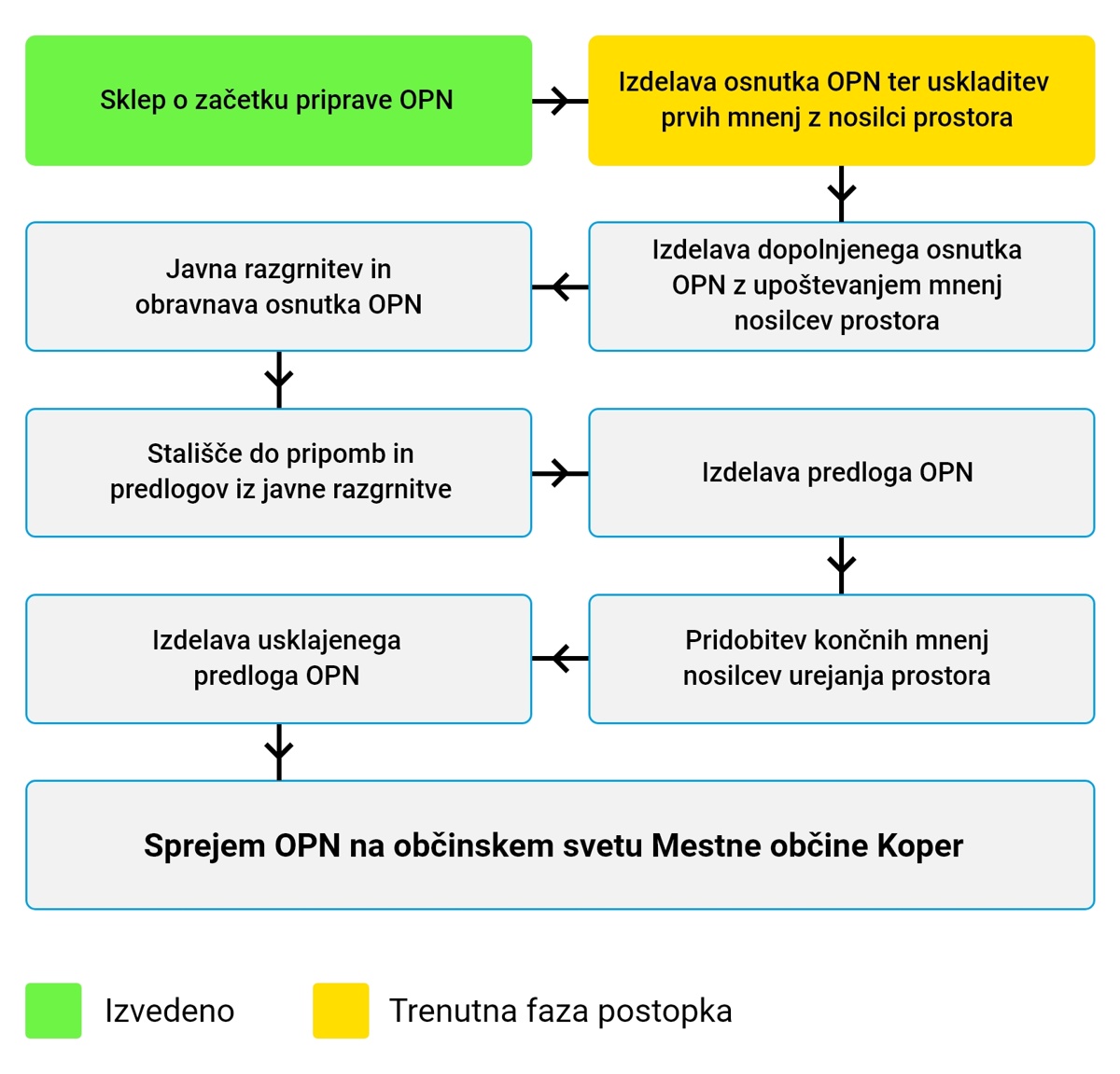 Sklep o začetku priprave OPN

Izdelava osnutka OPN ter uskladitev prvih mnenj z nosilci prostora

Izdelava dopolnjenega osnutka OPN z upoštevanjem mnenj nosilcev prostora

Javna razgrnitev in obravnava osnutka OPN

Stališče do pripomb in predlogov iz javne razgrnitve

Izdelava predloga OPN

Pridobitev končnih mnenj nosilcev urejanja prostora

Izdelava usklajenega predloga OPN

Sprejem OPN na občinskem svetu Mestne občine Koper

Izvedeno

Trenutna faza postopka